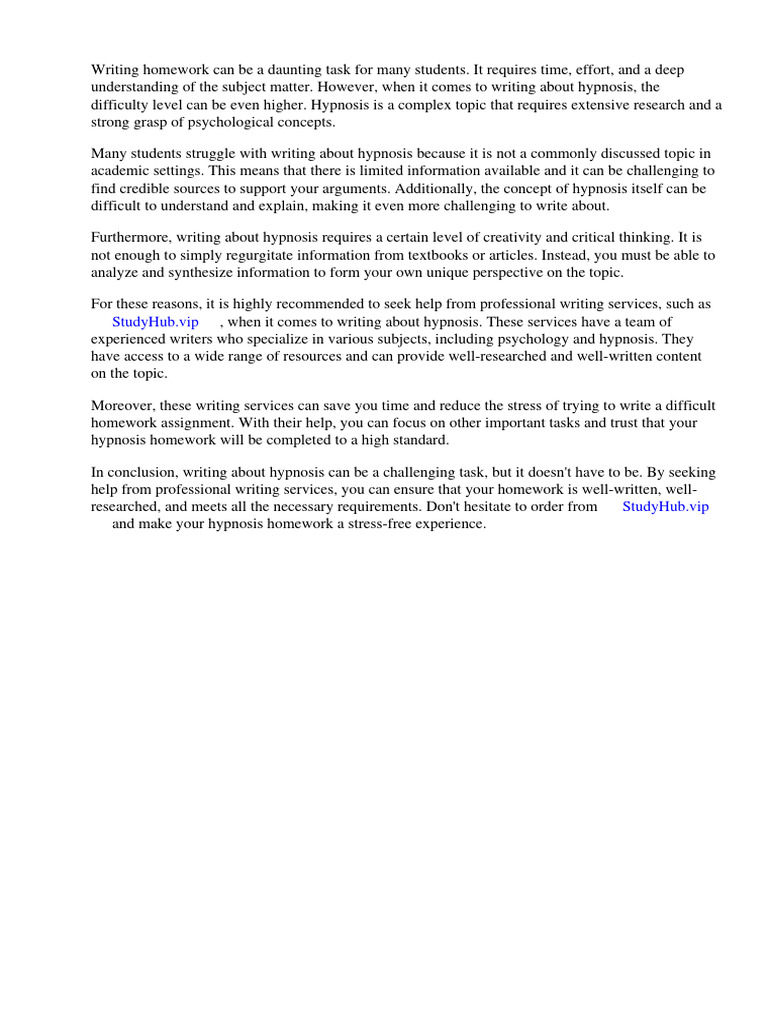 Writing homework can be a daunting task for many students. It requires time, effort, and a deep understanding of the subject matter. However, when it comes to writing about hypnosis, the difficulty level can be even higher. Hypnosis is a complex topic that requires extensive research and a strong grasp of psychological concepts.

Many students struggle with writing about hypnosis because it is not a commonly discussed topic in academic settings. This means that there is limited information available and it can be challenging to find credible sources to support your arguments. Additionally, the concept of hypnosis itself can be difficult to understand and explain, making it even more challenging to write about.

Furthermore, writing about hypnosis requires a certain level of creativity and critical thinking. It is not enough to simply regurgitate information from textbooks or articles. Instead, you must be able to analyze and synthesize information to form your own unique perspective on the topic.

For these reasons, it is highly recommended to seek help from professional writing services, such as StudyHub.vip , when it comes to writing about hypnosis. These services have a team of experienced writers who specialize in various subjects, including psychology and hypnosis. They have access to a wide range of resources and can provide well-researched and well-written content on the topic.

Moreover, these writing services can save you time and reduce the stress of trying to write a difficult homework assignment. With their help, you can focus on other important tasks and trust that your hypnosis homework will be completed to a high standard.

In conclusion, writing about hypnosis can be a challenging task, but it doesn't have to be. By seeking help from professional writing services, you can ensure that your homework is well-written, well-researched, and meets all the necessary requirements. Don't hesitate to order from StudyHub.vip and make your hypnosis homework a stress-free experience.